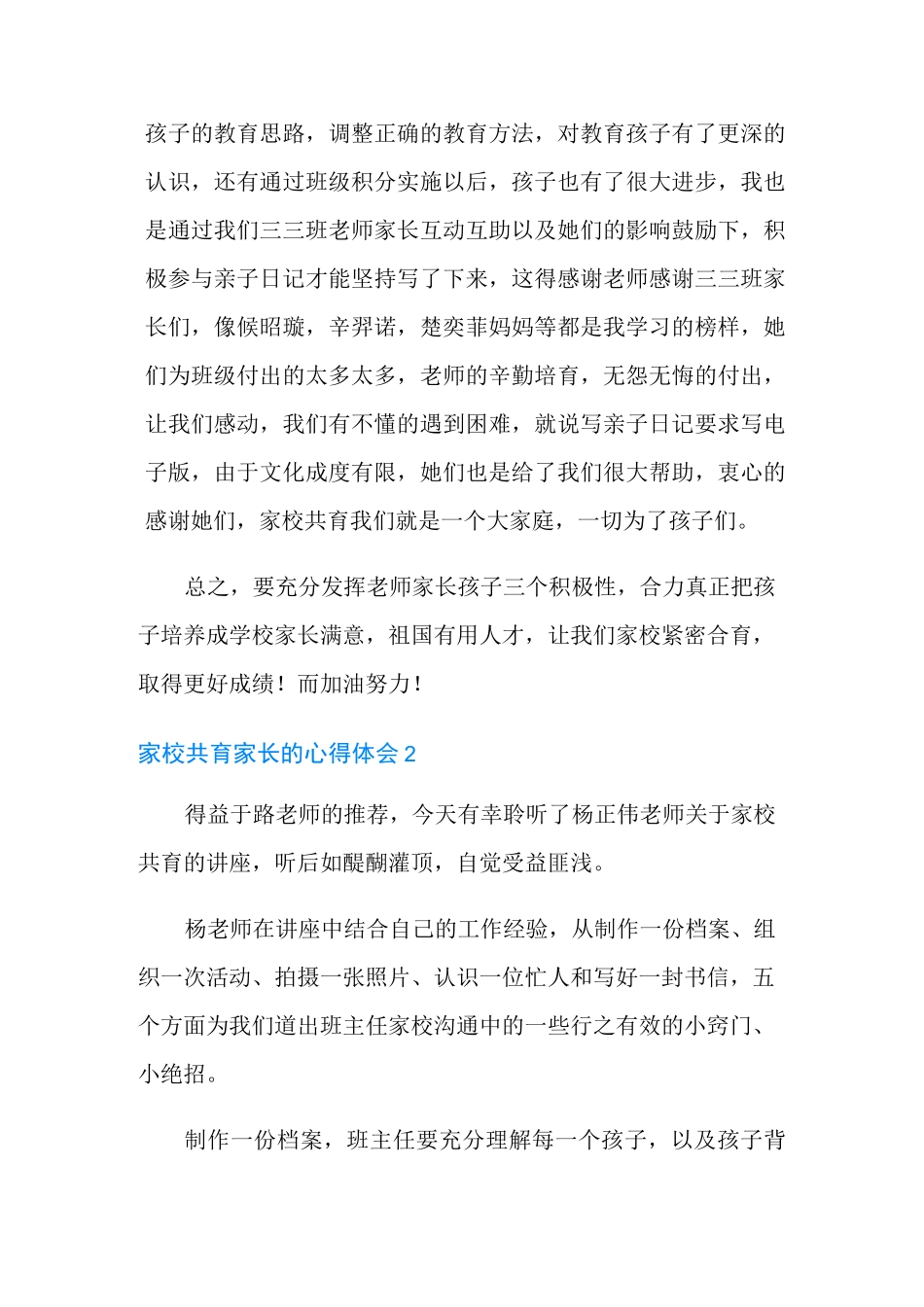 孩子的教育思路，调整正确的教育方法，对教育孩子有了更深的认识，还有通过班级积分实施以后，孩子也有了很大进步，我也是通过我们三三班老师家长互动互助以及她们的影响鼓励下，积极参与亲子日记才能坚持写了下来，这得感谢老师感谢三三班家长们，像候昭璇，辛羿诺，楚奕菲妈妈等都是我学习的榜样，她们为班级付出的太多太多，老师的辛勤培育，无怨无悔的付出，让我们感动，我们有不懂的遇到困难，就说写亲子日记要求写电子版，由于文化成度有限，她们也是给了我们很大帮助，衷心的感谢她们，家校共育我们就是一个大家庭，一切为了孩子们。

总之，要充分发挥老师家长孩子三个积极性，合力真正把孩子培养成学校家长满意，祖国有用人才，让我们家校紧密合育，取得更好成绩！而加油努力！

家校共育家长的心得体会 2

得益于路老师的推荐，今天有幸聆听了杨正伟老师关于家校共育的讲座，听后如醍醐灌顶，自觉受益匪浅。

杨老师在讲座中结合自己的工作经验，从制作一份档案、组织一次活动、拍摄一张照片、认识一位忙人和写好一封书信，五个方面为我们道出班主任家校沟通中的一些行之有效的小窍门、小绝招。

制作一份档案，班主任要充分理解每一个孩子，以及孩子背